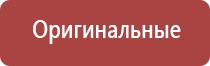 Оригинальные